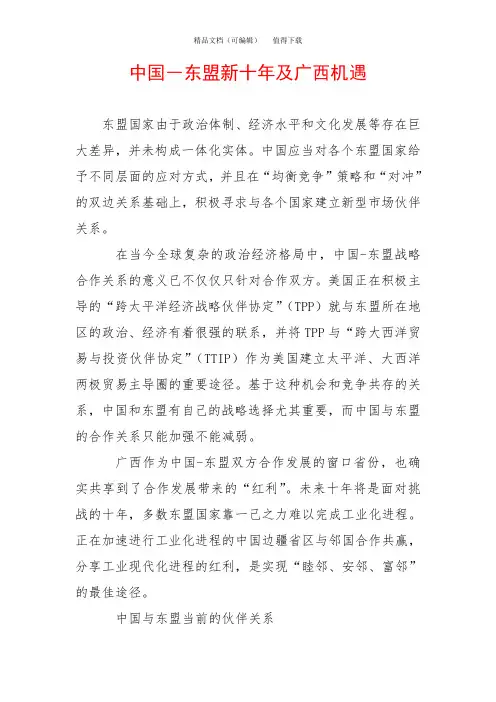 精品文档（可编辑）　值得下载

中国—东盟新十年及广西机遇

东盟国家由于政治体制、经济水平和文化发展等存在巨大差异，并未构成一体化实体。中国应当对各个东盟国家给予不同层面的应对方式，并且在“均衡竞争”策略和“对冲”的双边关系基础上，积极寻求与各个国家建立新型市场伙伴关系。

在当今全球复杂的政治经济格局中，中国-东盟战略合作关系的意义已不仅仅只针对合作双方。美国正在积极主导的“跨太平洋经济战略伙伴协定”（TPP）就与东盟所在地区的政治、经济有着很强的联系，并将TPP与“跨大西洋贸易与投资伙伴协定”（TTIP）作为美国建立太平洋、大西洋两极贸易主导圈的重要途径。基于这种机会和竞争共存的关系，中国和东盟有自己的战略选择尤其重要，而中国与东盟的合作关系只能加强不能减弱。

广西作为中国-东盟双方合作发展的窗口省份，也确实共享到了合作发展带来的“红利”。未来十年将是面对挑战的十年，多数东盟国家靠一己之力难以完成工业化进程。正在加速进行工业化进程的中国边疆省区与邻国合作共赢，分享工业现代化进程的红利，是实现“睦邻、安邻、富邻”的最佳途径。

中国与东盟当前的伙伴关系